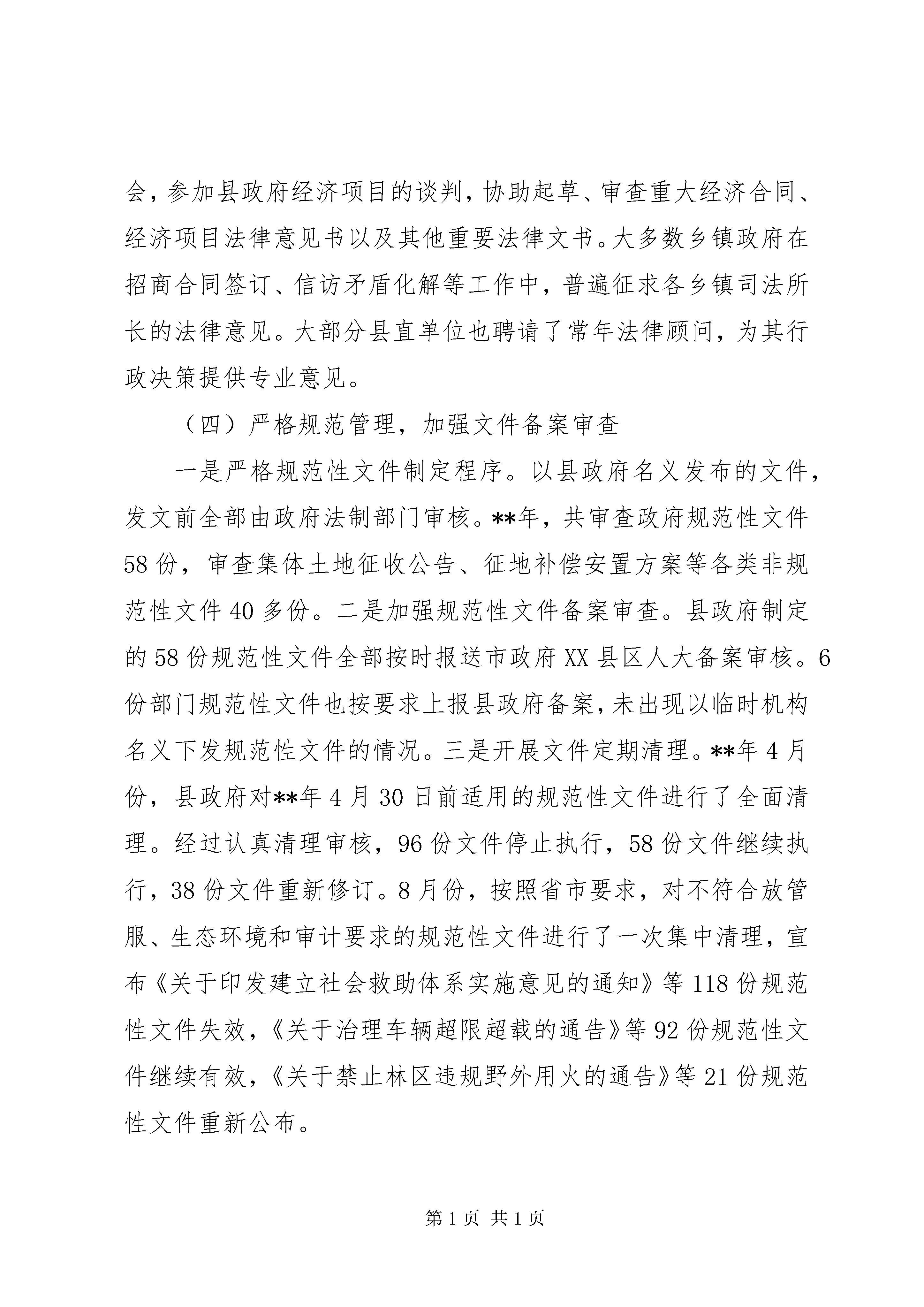 会，参加县政府经济项目的谈判，协助起草、审查重大经济合同、经济项目法律意见书以及其他重要法律文书。大多数乡镇政府在招商合同签订、信访矛盾化解等工作中，普遍征求各乡镇司法所长的法律意见。大部分县直单位也聘请了常年法律顾问，为其行政决策提供专业意见。

（四）严格规范管理，加强文件备案审查

一是严格规范性文件制定程序。以县政府名义发布的文件，发文前全部由政府法制部门审核。**年，共审查政府规范性文件58份，审查集体土地征收公告、征地补偿安置方案等各类非规范性文件40多份。二是加强规范性文件备案审查。县政府制定的58份规范性文件全部按时报送市政府XX县区人大备案审核。6份部门规范性文件也按要求上报县政府备案，未出现以临时机构名义下发规范性文件的情况。三是开展文件定期清理。**年4月份，县政府对**年4月30日前适用的规范性文件进行了全面清理。经过认真清理审核，96份文件停止执行，58份文件继续执行，38份文件重新修订。8月份，按照省市要求，对不符合放管服、生态环境和审计要求的规范性文件进行了一次集中清理，宣布《关于印发建立社会救助体系实施意见的通知》等118份规范性文件失效，《关于治理车辆超限超载的通告》等92份规范性文件继续有效，《关于禁止林区违规野外用火的通告》等21份规范性文件重新公布。

第1页 共1页